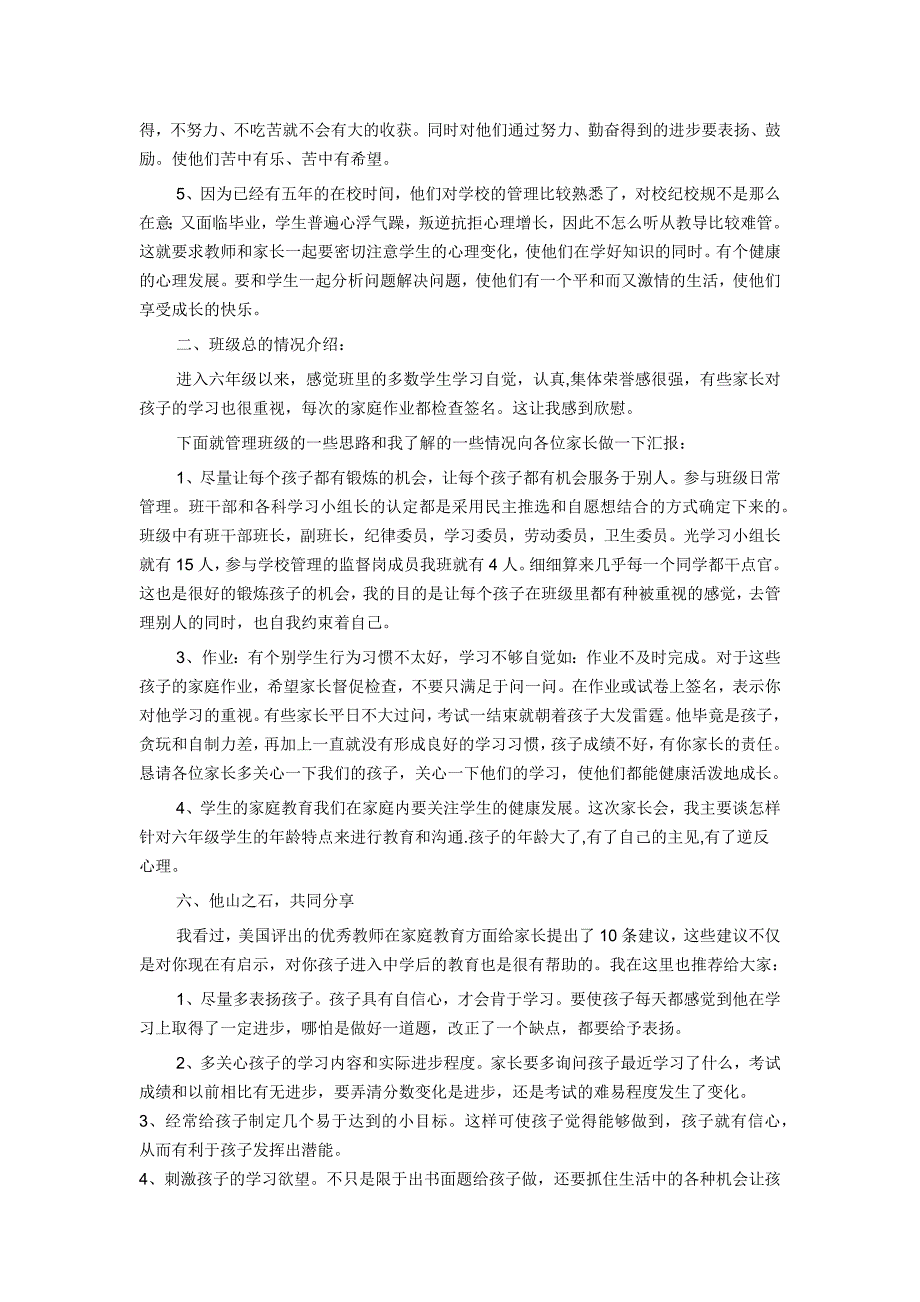 得，不努力、不吃苦就不会有大的收获。同时对他们通过努力、勤奋得到的进步要表扬、鼓励。使他们苦中有乐、苦中有希望。

5、因为已经有五年的在校时间，他们对学校的管理比较熟悉了，对校纪校规不是那么在意；又面临毕业，学生普遍心浮气躁，叛逆抗拒心理增长，因此不怎么听从教导比较难管。这就要求教师和家长一起要密切注意学生的心理变化，使他们在学好知识的同时。有个健康的心理发展。要和学生一起分析问题解决问题，使他们有一个平和而又激情的生活，使他们享受成长的快乐。

二、班级总的情况介绍：

进入六年级以来，感觉班里的多数学生学习自觉，认真,集体荣誉感很强，有些家长对孩子的学习也很重视，每次的家庭作业都检查签名。这让我感到欣慰。

下面就管理班级的一些思路和我了解的一些情况向各位家长做一下汇报：

1、尽量让每个孩子都有锻炼的机会，让每个孩子都有机会服务于别人。参与班级日常管理。班干部和各科学习小组长的认定都是采用民主推选和自愿想结合的方式确定下来的。班级中有班干部班长，副班长，纪律委员，学习委员，劳动委员，卫生委员。光学习小组长就有 15 人，参与学校管理的监督岗成员我班就有 4 人。细细算来几乎每一个同学都干点官。这也是很好的锻炼孩子的机会，我的目的是让每个孩子在班级里都有种被重视的感觉，去管理别人的同时，也自我约束着自己。

3、作业：有个别学生行为习惯不太好，学习不够自觉如：作业不及时完成。对于这些孩子的家庭作业，希望家长督促检查，不要只满足于问一问。在作业或试卷上签名，表示你对他学习的重视。有些家长平日不大过问，考试一结束就朝着孩子大发雷霆。他毕竟是孩子，贪玩和自制力差，再加上一直就没有形成良好的学习习惯，孩子成绩不好，有你家长的责任。恳请各位家长多关心一下我们的孩子，关心一下他们的学习，使他们都能健康活泼地成长。

4、学生的家庭教育我们在家庭内要关注学生的健康发展。这次家长会，我主要谈怎样针对六年级学生的年龄特点来进行教育和沟通.孩子的年龄大了,有了自己的主见,有了逆反心理。

六、他山之石，共同分享

我看过，美国评出的优秀教师在家庭教育方面给家长提出了 10 条建议，这些建议不仅是对你现在有启示，对你孩子进入中学后的教育也是很有帮助的。我在这里也推荐给大家：

1、尽量多表扬孩子。孩子具有自信心，才会肯于学习。要使孩子每天都感觉到他在学习上取得了一定进步，哪怕是做好一道题，改正了一个缺点，都要给予表扬。

2、多关心孩子的学习内容和实际进步程度。家长要多询问孩子最近学习了什么，考试成绩和以前相比有无进步，要弄清分数变化是进步，还是考试的难易程度发生了变化。

3、经常给孩子制定几个易于达到的小目标。这样可使孩子觉得能够做到，孩子就有信心，从而有利于孩子发挥出潜能。

4、刺激孩子的学习欲望。不只是限于出书面题给孩子做，还要抓住生活中的各种机会让孩